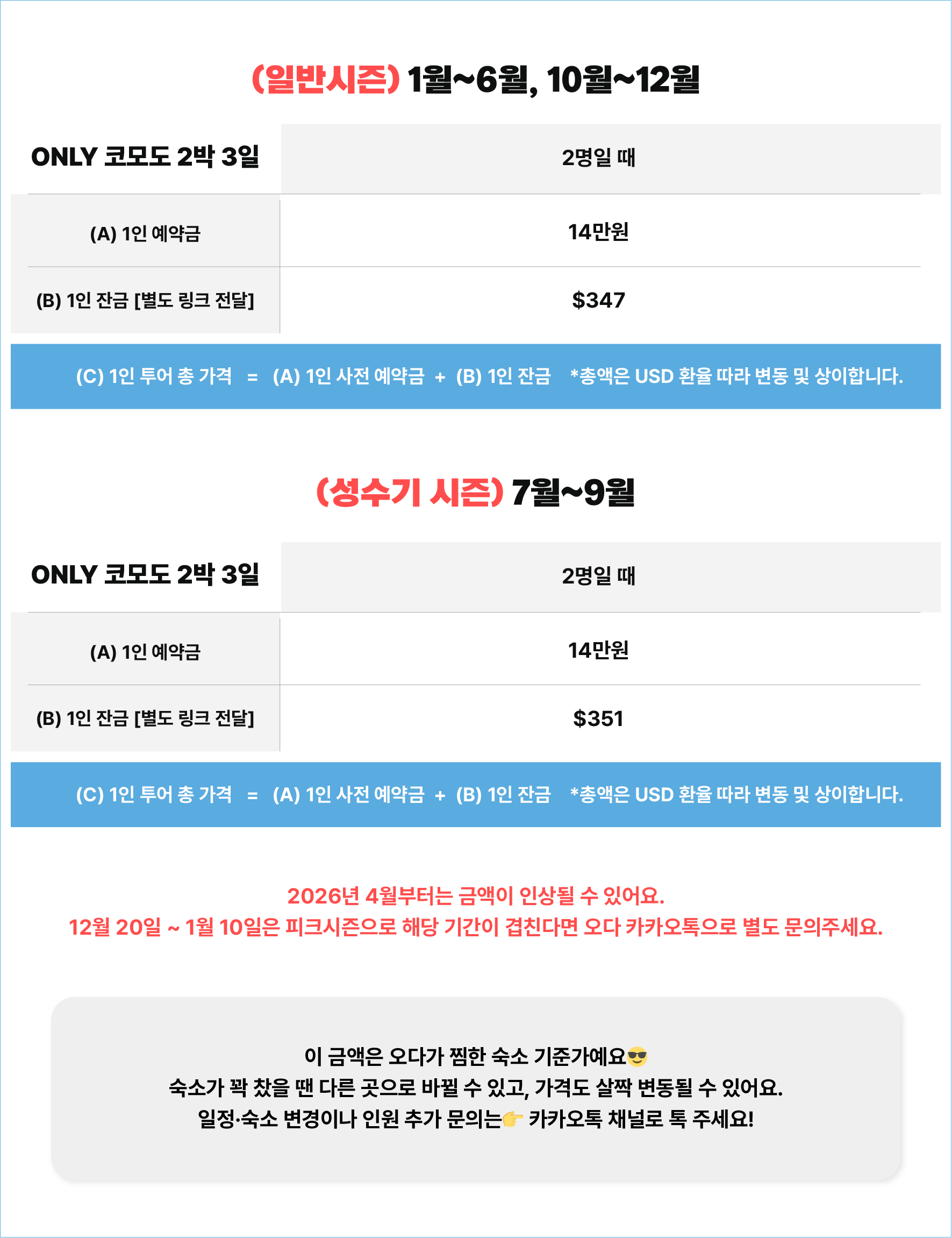 (일반시즌) 1월~6월, 10월~12월

| ONLY 코모도 2박 3일 | 2명일 때 |
|---|---|
| (A) 1인 예약금 | 14만원 |
| (B) 1인 잔금 [별도 링크 전달] | $347 |

(C) 1인 투어 총 가격 = (A) 1인 사전 예약금 + (B) 1인 잔금 *총액은 USD 환율 따라 변동 및 상이합니다.

(성수기 시즌) 7월~9월

| ONLY 코모도 2박 3일 | 2명일 때 |
|---|---|
| (A) 1인 예약금 | 14만원 |
| (B) 1인 잔금 [별도 링크 전달] | $351 |

(C) 1인 투어 총 가격 = (A) 1인 사전 예약금 + (B) 1인 잔금 *총액은 USD 환율 따라 변동 및 상이합니다.

2026년 4월부터는 금액이 인상될 수 있어요.
12월 20일 ~ 1월 10일은 피크시즌으로 해당 기간이 겹친다면 오다 카카오톡으로 별도 문의주세요.

이 금액은 오다가 찜한 숙소 기준가예요😎
숙소가 꽉 찼을 땐 다른 곳으로 바뀔 수 있고, 가격도 살짝 변동될 수 있어요.
일정·숙소 변경이나 인원 추가 문의는👉 카카오톡 채널로 톡 주세요!